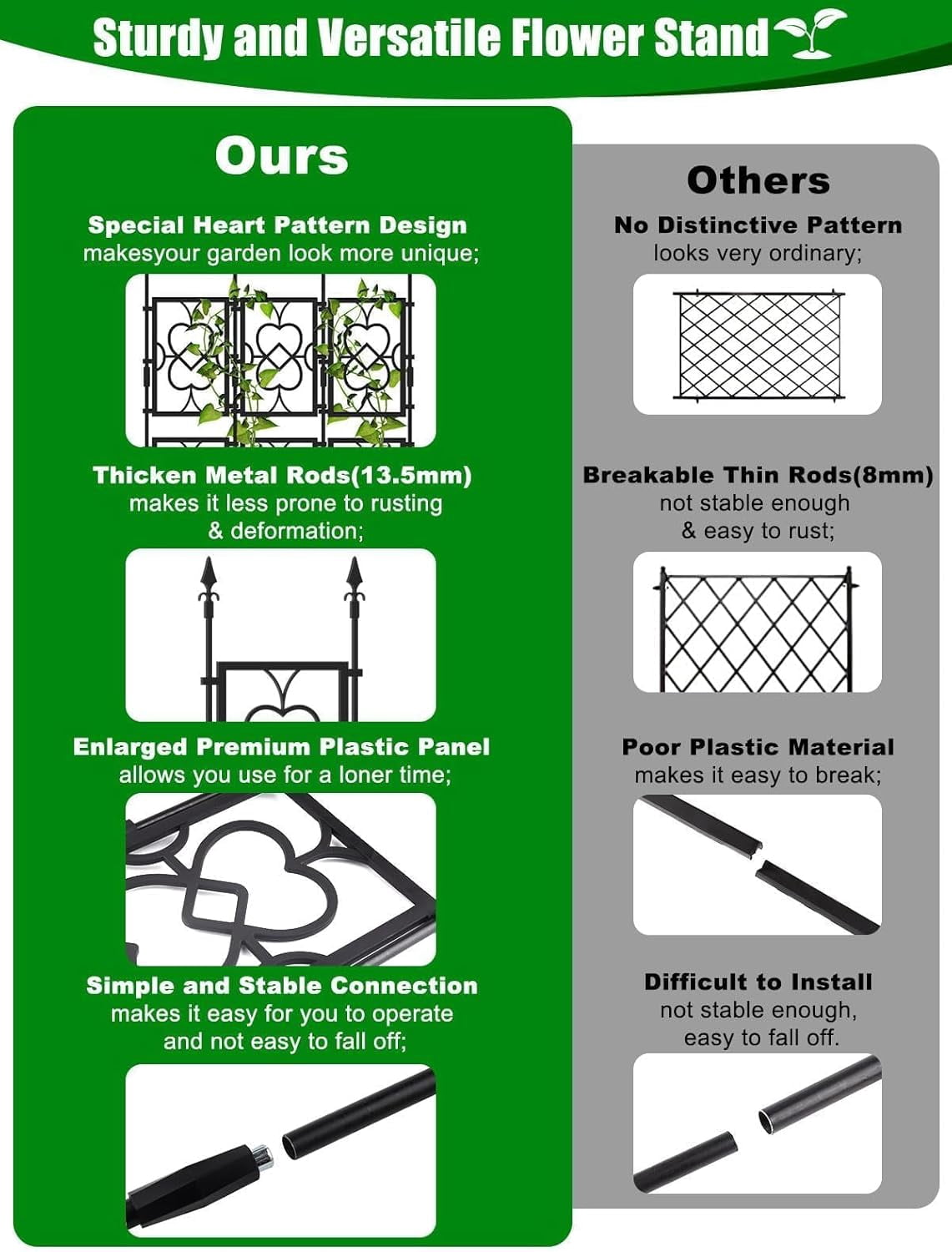 Sturdy and Versatile Flower Stand

Ours

Special Heart Pattern Design
makesyour garden look more unique;

Thicken Metal Rods(13.5mm)
makes it less prone to rusting & deformation;

Enlarged Premium Plastic Panel
allows you use for a loner time;

Simple and Stable Connection
makes it easy for you to operate and not easy to fall off;

Others

No Distinctive Pattern
looks very ordinary;

Breakable Thin Rods(8mm)
not stable enough & easy to rust;

Poor Plastic Material
makes it easy to break;

Difficult to Install
not stable enough, easy to fall off.